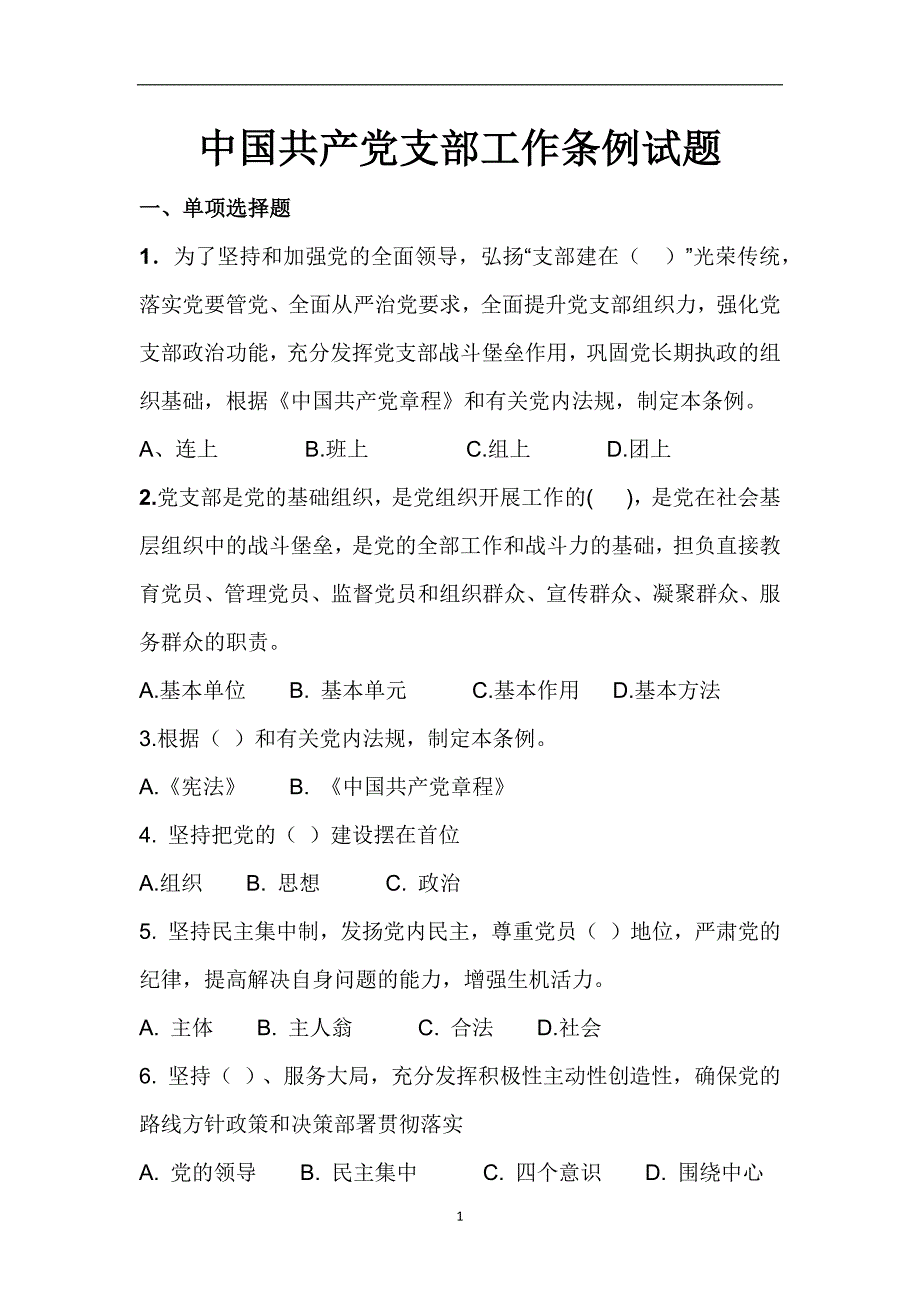 中国共产党支部工作条例试题

一、单项选择题

1．为了坚持和加强党的全面领导，弘扬“支部建在（ ）”光荣传统，落实党要管党、全面从严治党要求，全面提升党支部组织力，强化党支部政治功能，充分发挥党支部战斗堡垒作用，巩固党长期执政的组织基础，根据《中国共产党章程》和有关党内法规，制定本条例。

A、连上 B.班上 C.组上 D.团上

2.党支部是党的基础组织，是党组织开展工作的( )，是党在社会基层组织中的战斗堡垒，是党的全部工作和战斗力的基础，担负直接教育党员、管理党员、监督党员和组织群众、宣传群众、凝聚群众、服务群众的职责。

A.基本单位 B. 基本单元 C.基本作用 D.基本方法

3.根据（ ）和有关党内法规，制定本条例。

A.《宪法》 B. 《中国共产党章程》

4. 坚持把党的（ ）建设摆在首位

A.组织 B. 思想 C. 政治

5. 坚持民主集中制，发扬党内民主，尊重党员（ ）地位，严肃党的纪律，提高解决自身问题的能力，增强生机活力。

A. 主体 B. 主人翁 C. 合法 D.社会

6. 坚持（ ）、服务大局，充分发挥积极性主动性创造性，确保党的路线方针政策和决策部署贯彻落实

A. 党的领导 B. 民主集中 C. 四个意识 D. 围绕中心

1